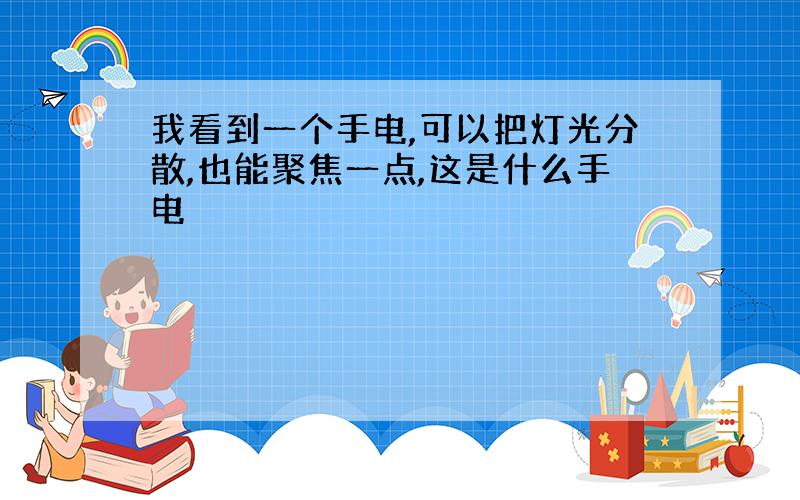 我看到一个手电,可以把灯光分散,也能聚焦一点,这是什么手电